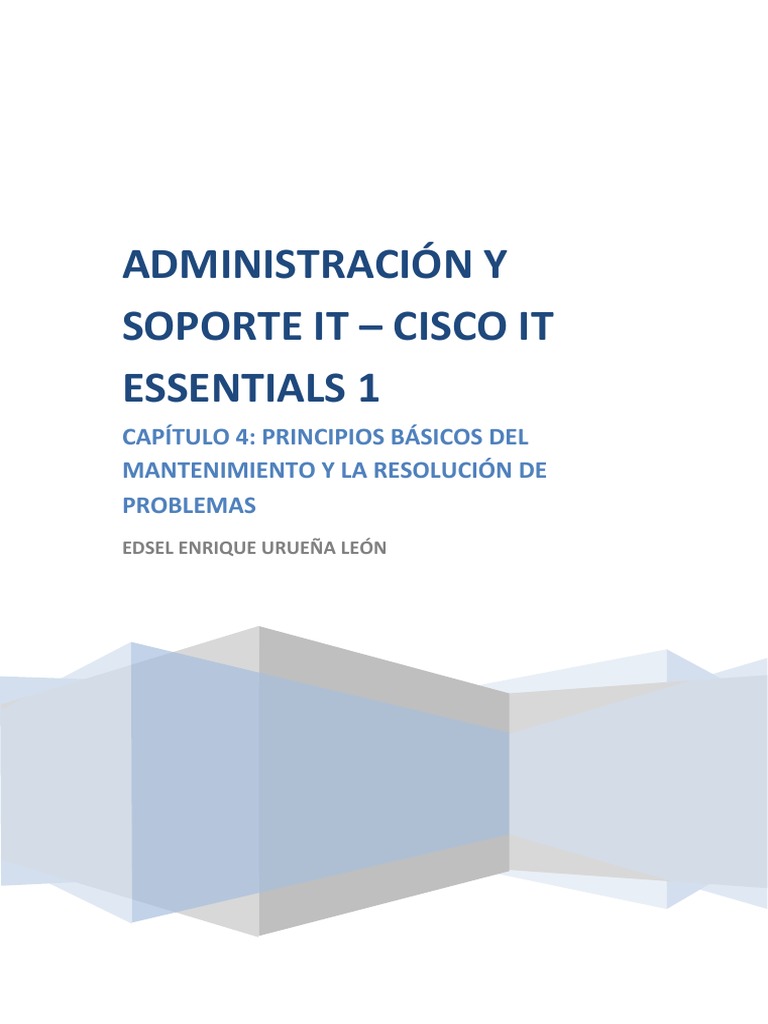 ADMINISTRACIÓN Y SOPORTE IT – CISCO IT ESSENTIALS 1

CAPÍTULO 4: PRINCIPIOS BÁSICOS DEL MANTENIMIENTO Y LA RESOLUCIÓN DE PROBLEMAS

EDSEL ENRIQUE URUEÑA LEÓN